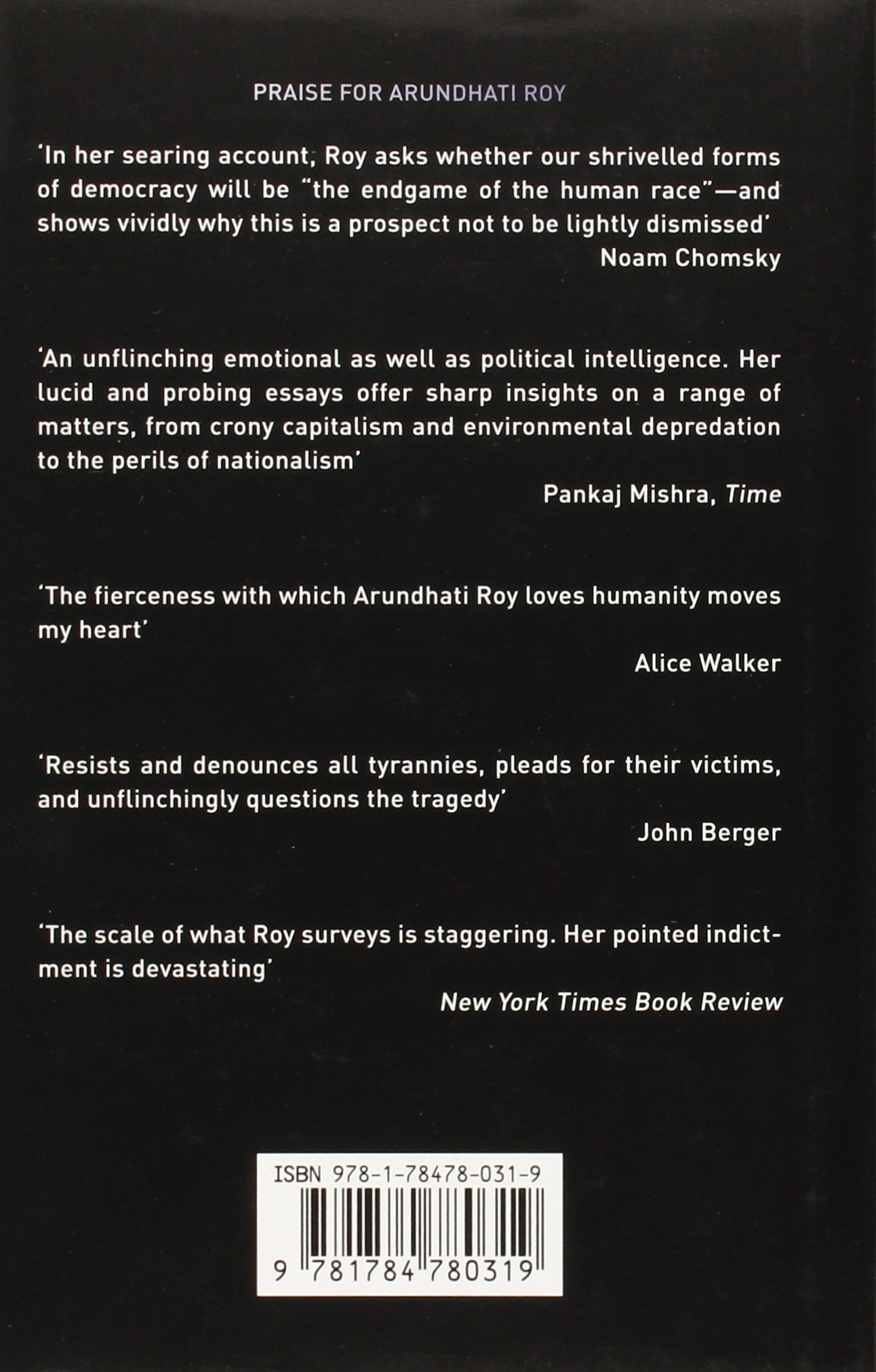 PRAISE FOR ARUNDHATI ROY

'In her searing account, Roy asks whether our shrivelled forms of democracy will be "the endgame of the human race"—and shows vividly why this is a prospect not to be lightly dismissed'
Noam Chomsky

'An unflinching emotional as well as political intelligence. Her lucid and probing essays offer sharp insights on a range of matters, from crony capitalism and environmental depredation to the perils of nationalism'
Pankaj Mishra, Time

'The fierceness with which Arundhati Roy loves humanity moves my heart'
Alice Walker

'Resists and denounces all tyrannies, pleads for their victims, and unflinchingly questions the tragedy'
John Berger

'The scale of what Roy surveys is staggering. Her pointed indictment is devastating'
New York Times Book Review

ISBN 978-1-78478-031-9

9 781784 780319